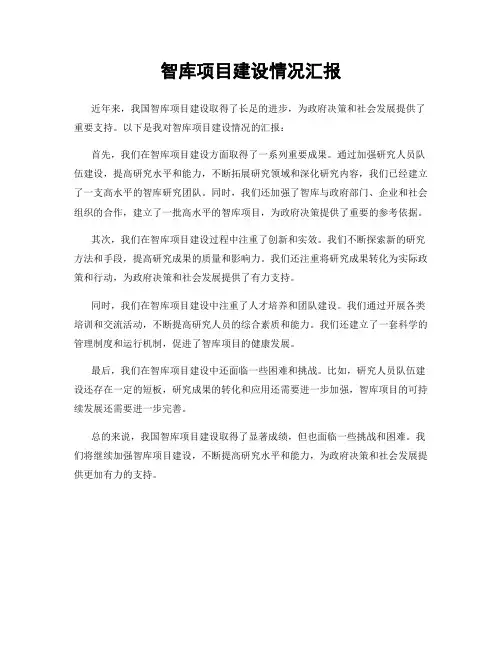 智库项目建设情况汇报

近年来，我国智库项目建设取得了长足的进步，为政府决策和社会发展提供了重要支持。以下是我对智库项目建设情况的汇报：

首先，我们在智库项目建设方面取得了一系列重要成果。通过加强研究人员队伍建设，提高研究水平和能力，不断拓展研究领域和深化研究内容，我们已经建立了一支高水平的智库研究团队。同时，我们还加强了智库与政府部门、企业和社会组织的合作，建立了一批高水平的智库项目，为政府决策提供了重要的参考依据。

其次，我们在智库项目建设过程中注重了创新和实效。我们不断探索新的研究方法和手段，提高研究成果的质量和影响力。我们还注重将研究成果转化为实际政策和行动，为政府决策和社会发展提供了有力支持。

同时，我们在智库项目建设中注重了人才培养和团队建设。我们通过开展各类培训和交流活动，不断提高研究人员的综合素质和能力。我们还建立了一套科学的管理制度和运行机制，促进了智库项目的健康发展。

最后，我们在智库项目建设中还面临一些困难和挑战。比如，研究人员队伍建设还存在一定的短板，研究成果的转化和应用还需要进一步加强，智库项目的可持续发展还需要进一步完善。

总的来说，我国智库项目建设取得了显著成绩，但也面临一些挑战和困难。我们将继续加强智库项目建设，不断提高研究水平和能力，为政府决策和社会发展提供更加有力的支持。